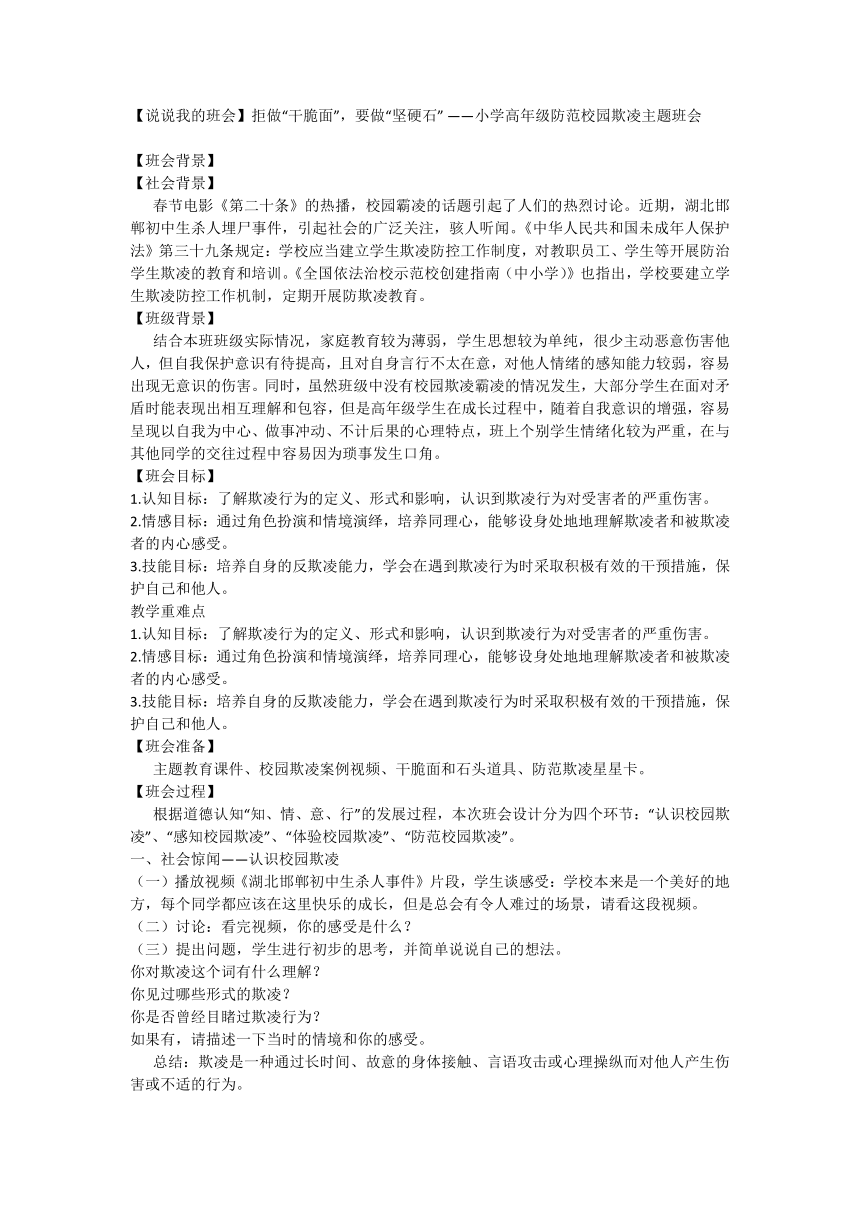 【说说我的班会】拒做“干脆面”，要做“坚硬石” ——小学高年级防范校园欺凌主题班会

【班会背景】
【社会背景】
春节电影《第二十条》的热播，校园霸凌的话题引起了人们的热烈讨论。近期，湖北邯郸初中生杀人埋尸事件，引起社会的广泛关注，骇人听闻。《中华人民共和国未成年人保护法》第三十九条规定：学校应当建立学生欺凌防控工作制度，对教职员工、学生等开展防治学生欺凌的教育和培训。《全国依法治校示范校创建指南（中小学）》也指出，学校要建立学生欺凌防控工作机制，定期开展防欺凌教育。
【班级背景】
结合本班班级实际情况，家庭教育较为薄弱，学生思想较为单纯，很少主动恶意伤害他人，但自我保护意识有待提高，且对自身言行不太在意，对他人情绪的感知能力较弱，容易出现无意识的伤害。同时，虽然班级中没有校园欺凌霸凌的情况发生，大部分学生在面对矛盾时能表现出相互理解和包容，但是高年级学生在成长过程中，随着自我意识的增强，容易呈现以自我为中心、做事冲动、不计后果的心理特点，班上个别学生情绪化较为严重，在与其他同学的交往过程中容易因为琐事发生口角。
【班会目标】
1.认知目标：了解欺凌行为的定义、形式和影响，认识到欺凌行为对受害者的严重伤害。
2.情感目标：通过角色扮演和情境演绎，培养同理心，能够设身处地地理解欺凌者和被欺凌者的内心感受。
3.技能目标：培养自身的反欺凌能力，学会在遇到欺凌行为时采取积极有效的干预措施，保护自己和他人。
教学重难点
1.认知目标：了解欺凌行为的定义、形式和影响，认识到欺凌行为对受害者的严重伤害。
2.情感目标：通过角色扮演和情境演绎，培养同理心，能够设身处地地理解欺凌者和被欺凌者的内心感受。
3.技能目标：培养自身的反欺凌能力，学会在遇到欺凌行为时采取积极有效的干预措施，保护自己和他人。
【班会准备】
主题教育课件、校园欺凌案例视频、干脆面和石头道具、防范欺凌星星卡。
【班会过程】
根据道德认知“知、情、意、行”的发展过程，本次班会设计分为四个环节：“认识校园欺凌”、“感知校园欺凌”、“体验校园欺凌”、“防范校园欺凌”。
一、社会惊闻——认识校园欺凌
（一）播放视频《湖北邯郸初中生杀人事件》片段，学生谈感受：学校本来是一个美好的地方，每个同学都应该在这里快乐的成长，但是总会有令人难过的场景，请看这段视频。
（二）讨论：看完视频，你的感受是什么？
（三）提出问题，学生进行初步的思考，并简单说说自己的想法。
你对欺凌这个词有什么理解？
你见过哪些形式的欺凌？
你是否曾经目睹过欺凌行为？
如果有，请描述一下当时的情境和你的感受。
总结：欺凌是一种通过长时间、故意的身体接触、言语攻击或心理操纵而对他人产生伤害或不适的行为。